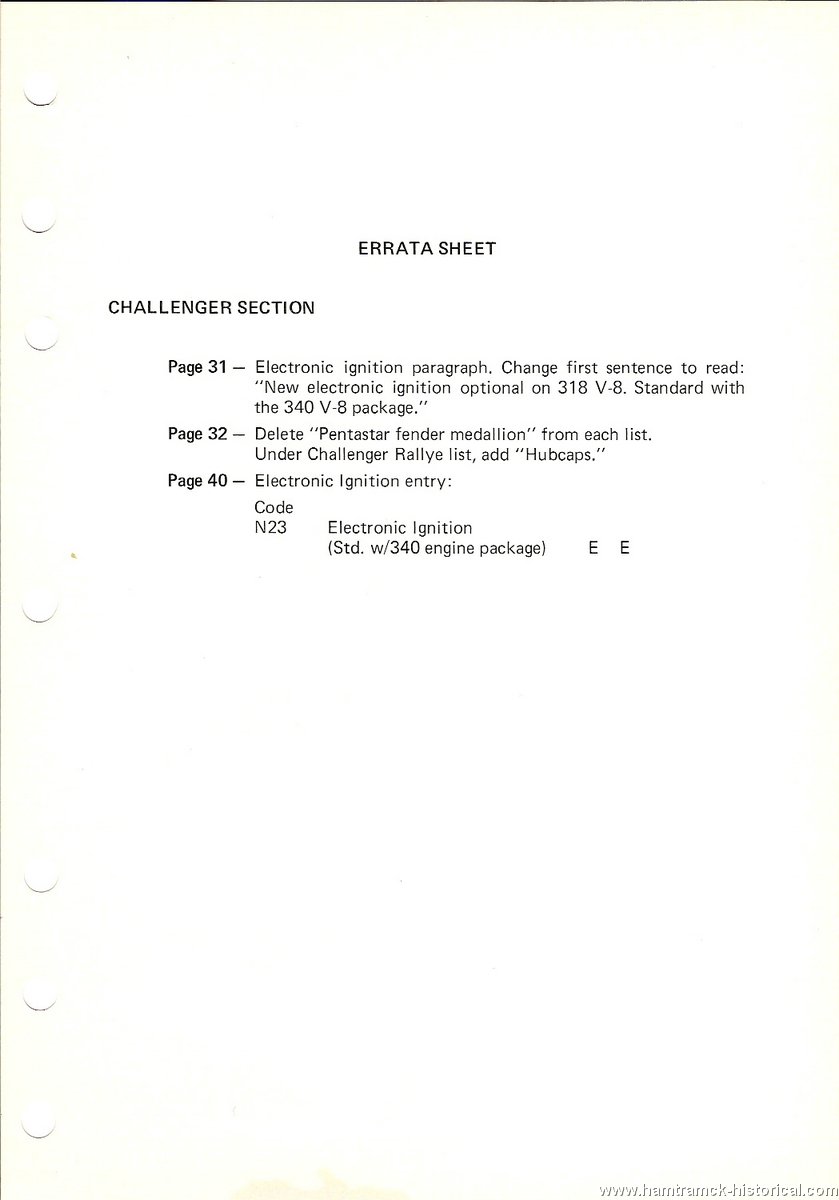 ERRATA SHEET

CHALLENGER SECTION

Page 31 — Electronic ignition paragraph. Change first sentence to read: "New electronic ignition optional on 318 V-8. Standard with the 340 V-8 package."

Page 32 — Delete "Pentastar fender medallion" from each list. Under Challenger Rallye list, add "Hubcaps."

Page 40 — Electronic Ignition entry:

Code
N23 Electronic Ignition
(Std. w/340 engine package) E E

www.hamtramck-historical.com